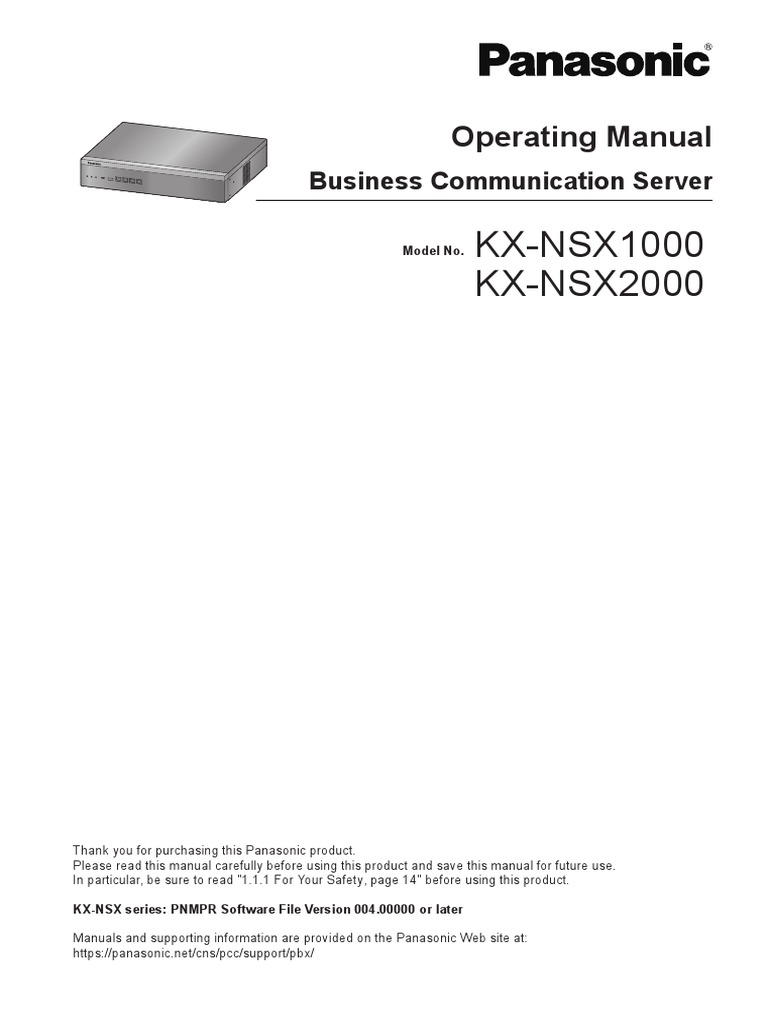 Panasonic®

Operating Manual

Business Communication Server

Model No. KX-NSX1000
KX-NSX2000

Thank you for purchasing this Panasonic product.
Please read this manual carefully before using this product and save this manual for future use.
In particular, be sure to read "1.1.1 For Your Safety, page 14" before using this product.

KX-NSX series: PNMPR Software File Version 004.00000 or later

Manuals and supporting information are provided on the Panasonic Web site at:
https://panasonic.net/cns/pcc/support/pbx/